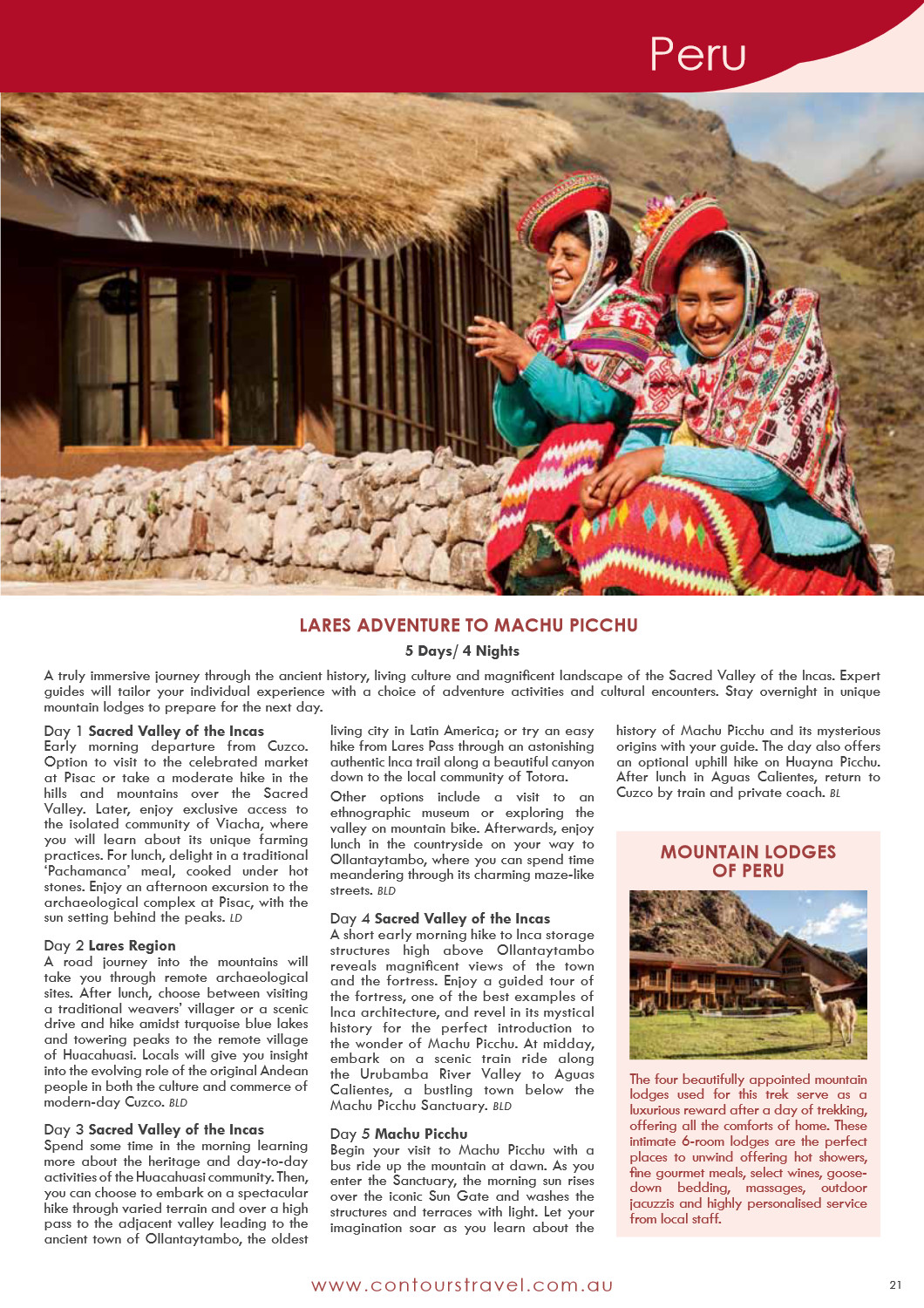 Peru

LARES ADVENTURE TO MACHU PICCHU

5 Days/ 4 Nights

A truly immersive journey through the ancient history, living culture and magnificent landscape of the Sacred Valley of the Incas. Expert guides will tailor your individual experience with a choice of adventure activities and cultural encounters. Stay overnight in unique mountain lodges to prepare for the next day.

Day 1 Sacred Valley of the Incas
Early morning departure from Cuzco. Option to visit to the celebrated market at Pisac or take a moderate hike in the hills and mountains over the Sacred Valley. Later, enjoy exclusive access to the isolated community of Viacha, where you will learn about its unique farming practices. For lunch, delight in a traditional 'Pachamanca' meal, cooked under hot stones. Enjoy an afternoon excursion to the archaeological complex at Pisac, with the sun setting behind the peaks. LD

Day 2 Lares Region
A road journey into the mountains will take you through remote archaeological sites. After lunch, choose between visiting a traditional weavers' villager or a scenic drive and hike amidst turquoise blue lakes and towering peaks to the remote village of Huacahuasi. Locals will give you insight into the evolving role of the original Andean people in both the culture and commerce of modern-day Cuzco. BLD

Day 3 Sacred Valley of the Incas
Spend some time in the morning learning more about the heritage and day-to-day activities of the Huacahuasi community. Then, you can choose to embark on a spectacular hike through varied terrain and over a high pass to the adjacent valley leading to the ancient town of Ollantaytambo, the oldest living city in Latin America; or try an easy hike from Lares Pass through an astonishing authentic Inca trail along a beautiful canyon down to the local community of Totora.

Other options include a visit to an ethnographic museum or exploring the valley on mountain bike. Afterwards, enjoy lunch in the countryside on your way to Ollantaytambo, where you can spend time meandering through its charming maze-like streets. BLD

Day 4 Sacred Valley of the Incas
A short early morning hike to Inca storage structures high above Ollantaytambo reveals magnificent views of the town and the fortress. Enjoy a guided tour of the fortress, one of the best examples of Inca architecture, and revel in its mystical history for the perfect introduction to the wonder of Machu Picchu. At midday, embark on a scenic train ride along the Urubamba River Valley to Aguas Calientes, a bustling town below the Machu Picchu Sanctuary. BLD

Day 5 Machu Picchu
Begin your visit to Machu Picchu with a bus ride up the mountain at dawn. As you enter the Sanctuary, the morning sun rises over the iconic Sun Gate and washes the structures and terraces with light. Let your imagination soar as you learn about the history of Machu Picchu and its mysterious origins with your guide. The day also offers an optional uphill hike on Huayna Picchu. After lunch in Aguas Calientes, return to Cuzco by train and private coach. BL

MOUNTAIN LODGES OF PERU

The four beautifully appointed mountain lodges used for this trek serve as a luxurious reward after a day of trekking, offering all the comforts of home. These intimate 6-room lodges are the perfect places to unwind offering hot showers, fine gourmet meals, select wines, goose-down bedding, massages, outdoor jacuzzis and highly personalised service from local staff.

www.contourstravel.com.au

21